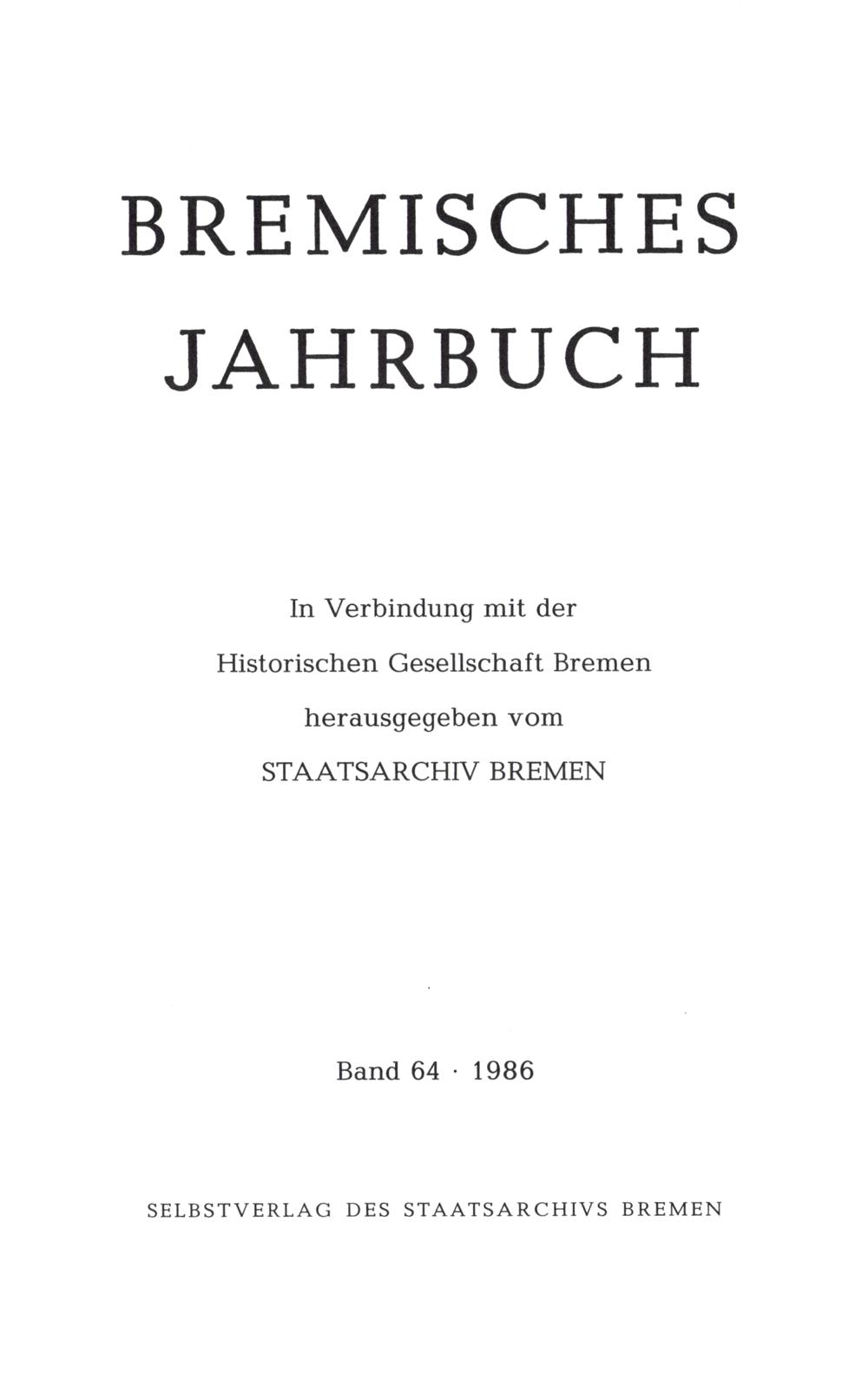 BREMISCHES JAHRBUCH

In Verbindung mit der
Historischen Gesellschaft Bremen
herausgegeben vom
STAATSARCHIV BREMEN

Band 64 · 1986

SELBSTVERLAG DES STAATSARCHIVS BREMEN